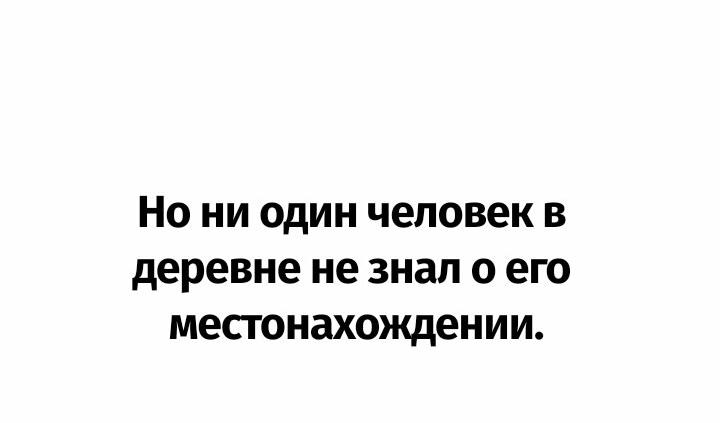 Но ни один человек в деревне не знал о его местонахождении.